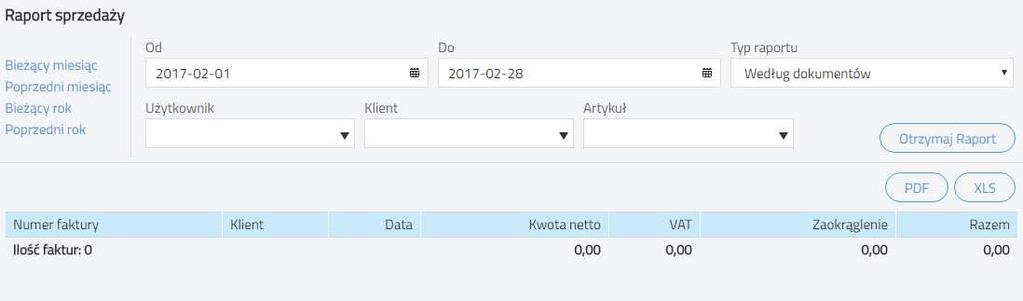 Raport sprzedaży

Bieżący miesiąc
Poprzedni miesiąc
Bieżący rok
Poprzedni rok

Od
2017-02-01

Do
2017-02-28

Typ raportu
Według dokumentów

Użytkownik

Klient

Artykuł

Otrzymaj Raport

PDF
XLS

| Numer faktury | Klient | Data | Kwota netto | VAT | Zaokrąglenie | Razem |
|---|---|---|---|---|---|---|
| Ilość faktur: 0 | | | 0,00 | 0,00 | 0,00 | 0,00 |